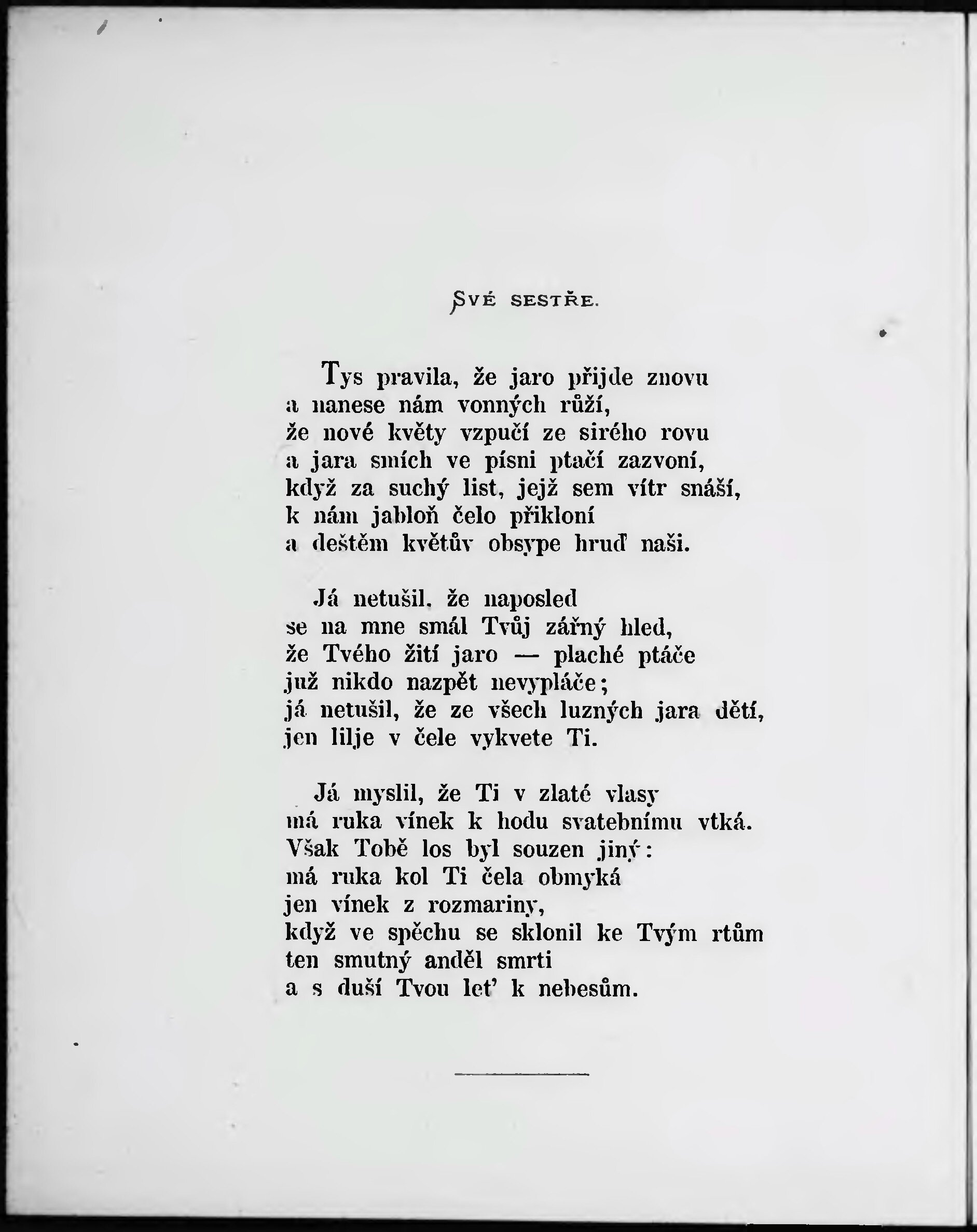 SVÉ SESTŘE.

Tys pravila, že jaro přijde znovu
a nanese nám vonných růží,
že nové květy vzpučí ze sirého rovu
a jara smích ve písni ptačí zazvoní,
když za suchý list, jejž sem vítr snáší,
k nám jabloň čelo přikloní
a deštěm květův obsype hruď naši.

Já netušil, že naposled
se na mne smál Tvůj zářný hled,
že Tvého žití jaro — plaché ptáče
již nikdo nazpět nevypláče;
já netušil, že ze všech luzných jara dětí,
jen lilje v čele vykvete Ti.

Já myslil, že Ti v zlaté vlasy
má ruka vínek k hodu svatebnímu vtká.
Však Tobě los byl souzen jiný:
má ruka kol Ti čela obmyká
jen vínek z rozmariny,
když ve spěchu se sklonil ke Tvým rtům
ten smutný anděl smrti
a s duší Tvou leť k nebesům.